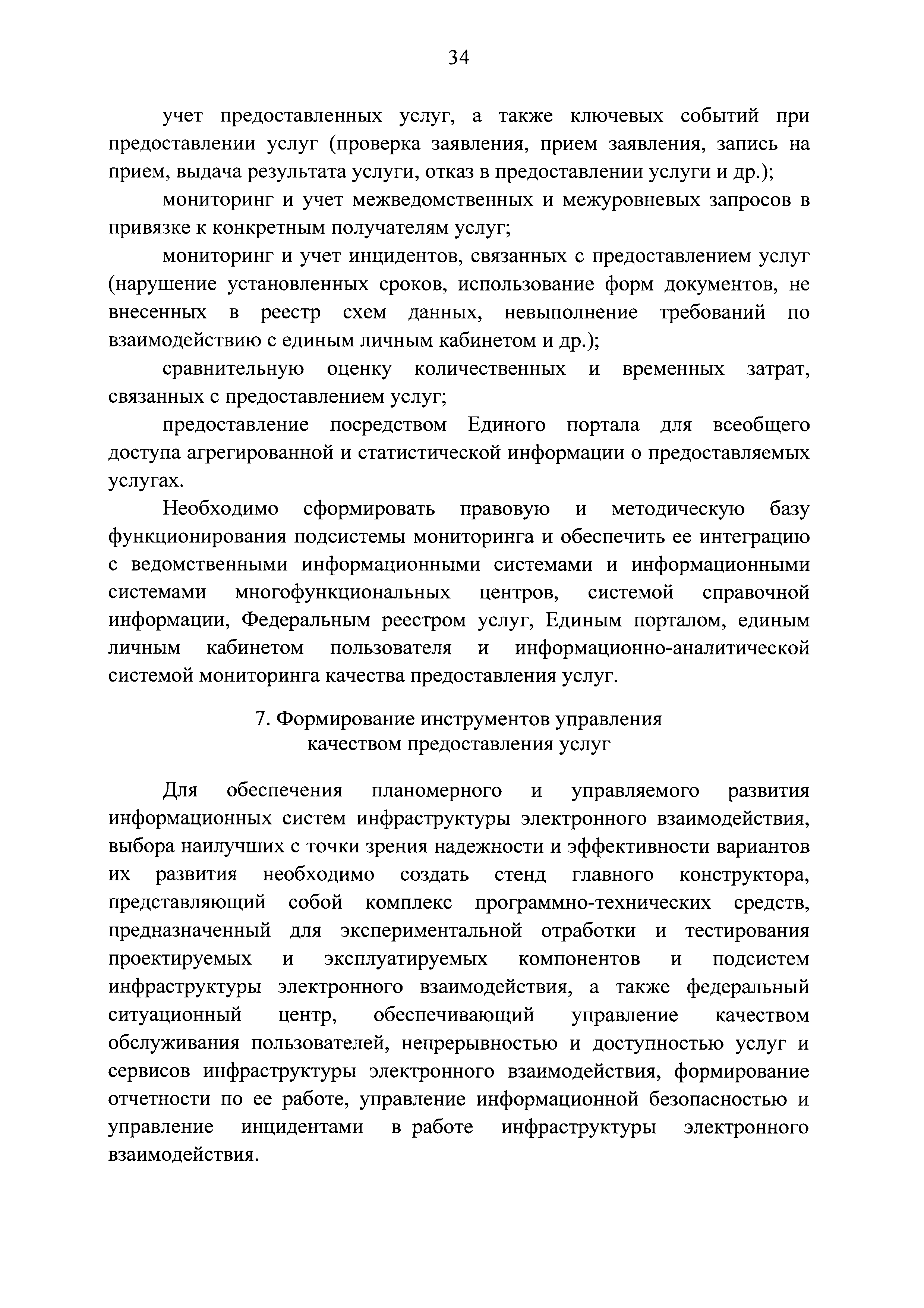 34

учет предоставленных услуг, а также ключевых событий при предоставлении услуг (проверка заявления, прием заявления, запись на прием, выдача результата услуги, отказ в предоставлении услуги и др.);

мониторинг и учет межведомственных и межуровневых запросов в привязке к конкретным получателям услуг;

мониторинг и учет инцидентов, связанных с предоставлением услуг (нарушение установленных сроков, использование форм документов, не внесенных в реестр схем данных, невыполнение требований по взаимодействию с единым личным кабинетом и др.);

сравнительную оценку количественных и временных затрат, связанных с предоставлением услуг;

предоставление посредством Единого портала для всеобщего доступа агрегированной и статистической информации о предоставляемых услугах.

Необходимо сформировать правовую и методическую базу функционирования подсистемы мониторинга и обеспечить ее интеграцию с ведомственными информационными системами и информационными системами многофункциональных центров, системой справочной информации, Федеральным реестром услуг, Единым порталом, единым личным кабинетом пользователя и информационно-аналитической системой мониторинга качества предоставления услуг.

7. Формирование инструментов управления качеством предоставления услуг

Для обеспечения планомерного и управляемого развития информационных систем инфраструктуры электронного взаимодействия, выбора наилучших с точки зрения надежности и эффективности вариантов их развития необходимо создать стенд главного конструктора, представляющий собой комплекс программно-технических средств, предназначенный для экспериментальной отработки и тестирования проектируемых и эксплуатируемых компонентов и подсистем инфраструктуры электронного взаимодействия, а также федеральный ситуационный центр, обеспечивающий управление качеством обслуживания пользователей, непрерывностью и доступностью услуг и сервисов инфраструктуры электронного взаимодействия, формирование отчетности по ее работе, управление информационной безопасностью и управление инцидентами в работе инфраструктуры электронного взаимодействия.